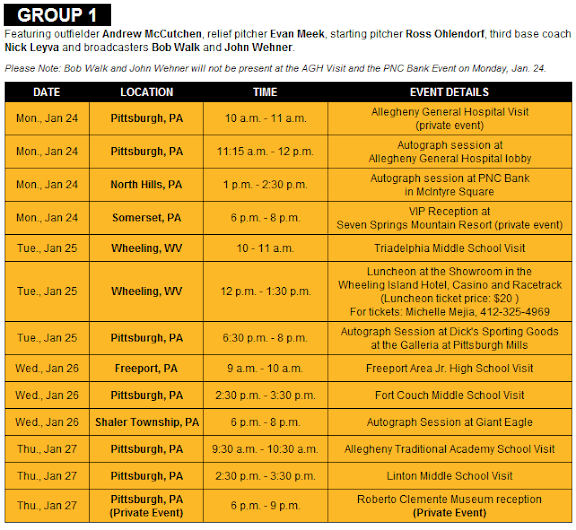 GROUP 1

Featuring outfielder Andrew McCutchen, relief pitcher Evan Meek, starting pitcher Ross Ohlendorf, third base coach Nick Leyva and broadcasters Bob Walk and John Wehner.

Please Note: Bob Walk and John Wehner will not be present at the AGH Visit and the PNC Bank Event on Monday, Jan. 24.

| DATE | LOCATION | TIME | EVENT DETAILS |
|---|---|---|---|
| Mon., Jan 24 | Pittsburgh, PA | 10 a.m. - 11 a.m. | Allegheny General Hospital Visit (private event) |
| Mon., Jan 24 | Pittsburgh, PA | 11:15 a.m. - 12 p.m. | Autograph session at Allegheny General Hospital lobby |
| Mon., Jan 24 | North Hills, PA | 1 p.m. - 2:30 p.m. | Autograph session at PNC Bank in McIntyre Square |
| Mon., Jan 24 | Somerset, PA | 6 p.m. - 8 p.m. | VIP Reception at Seven Springs Mountain Resort (private event) |
| Tue., Jan 25 | Wheeling, WV | 10 - 11 a.m. | Triadelphia Middle School Visit |
| Tue., Jan 25 | Wheeling, WV | 12 p.m. - 1:30 p.m. | Luncheon at the Showroom in the Wheeling Island Hotel, Casino and Racetrack (Luncheon ticket price: $20 ) For tickets: Michelle Mejia, 412-325-4969 |
| Tue., Jan 25 | Pittsburgh, PA | 6:30 p.m. - 8 p.m. | Autograph Session at Dick's Sporting Goods at the Galleria at Pittsburgh Mills |
| Wed., Jan 26 | Freeport, PA | 9 a.m. - 10 a.m. | Freeport Area Jr. High School Visit |
| Wed., Jan 26 | Pittsburgh, PA | 2:30 p.m. - 3:30 p.m. | Fort Couch Middle School Visit |
| Wed., Jan 26 | Shaler Township, PA | 6 p.m. - 8 p.m. | Autograph Session at Giant Eagle |
| Thu., Jan 27 | Pittsburgh, PA | 9:30 a.m. - 10:30 a.m. | Allegheny Traditional Academy School Visit |
| Thu., Jan 27 | Pittsburgh, PA | 2:30 p.m. - 3:30 p.m. | Linton Middle School Visit |
| Thu., Jan 27 | Pittsburgh, PA (Private Event) | 6 p.m. - 9 p.m. | Roberto Clemente Museum reception (Private Event) |